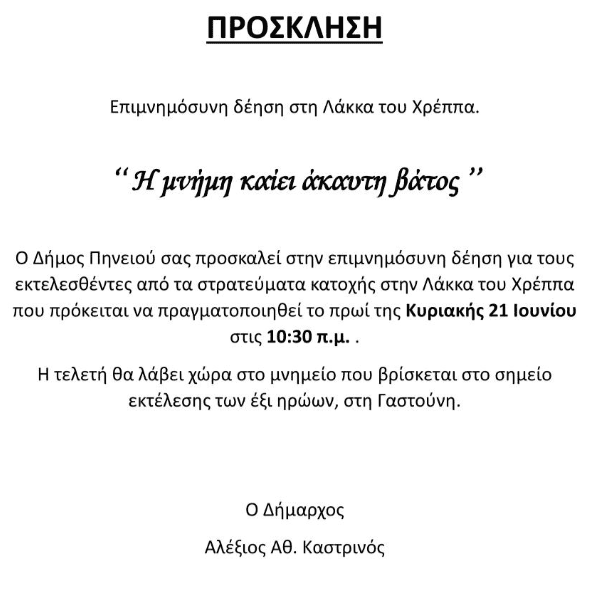 ΠΡΟΣΚΛΗΣΗ

Επιμνημόσυνη δέηση στη Λάκκα του Χρέππα.

‘‘ Η μνήμη καίει άκαυτη βάτος ’’

Ο Δήμος Πηνειού σας προσκαλεί στην επιμνημόσυνη δέηση για τους εκτελεσθέντες από τα στρατεύματα κατοχής στην Λάκκα του Χρέππα που πρόκειται να πραγματοποιηθεί το πρωί της Κυριακής 21 Ιουνίου στις 10:30 π.μ. .

Η τελετή θα λάβει χώρα στο μνημείο που βρίσκεται στο σημείο εκτέλεσης των έξι ηρώων, στη Γαστούνη.

Ο Δήμαρχος

Αλέξιος Αθ. Καστρινός